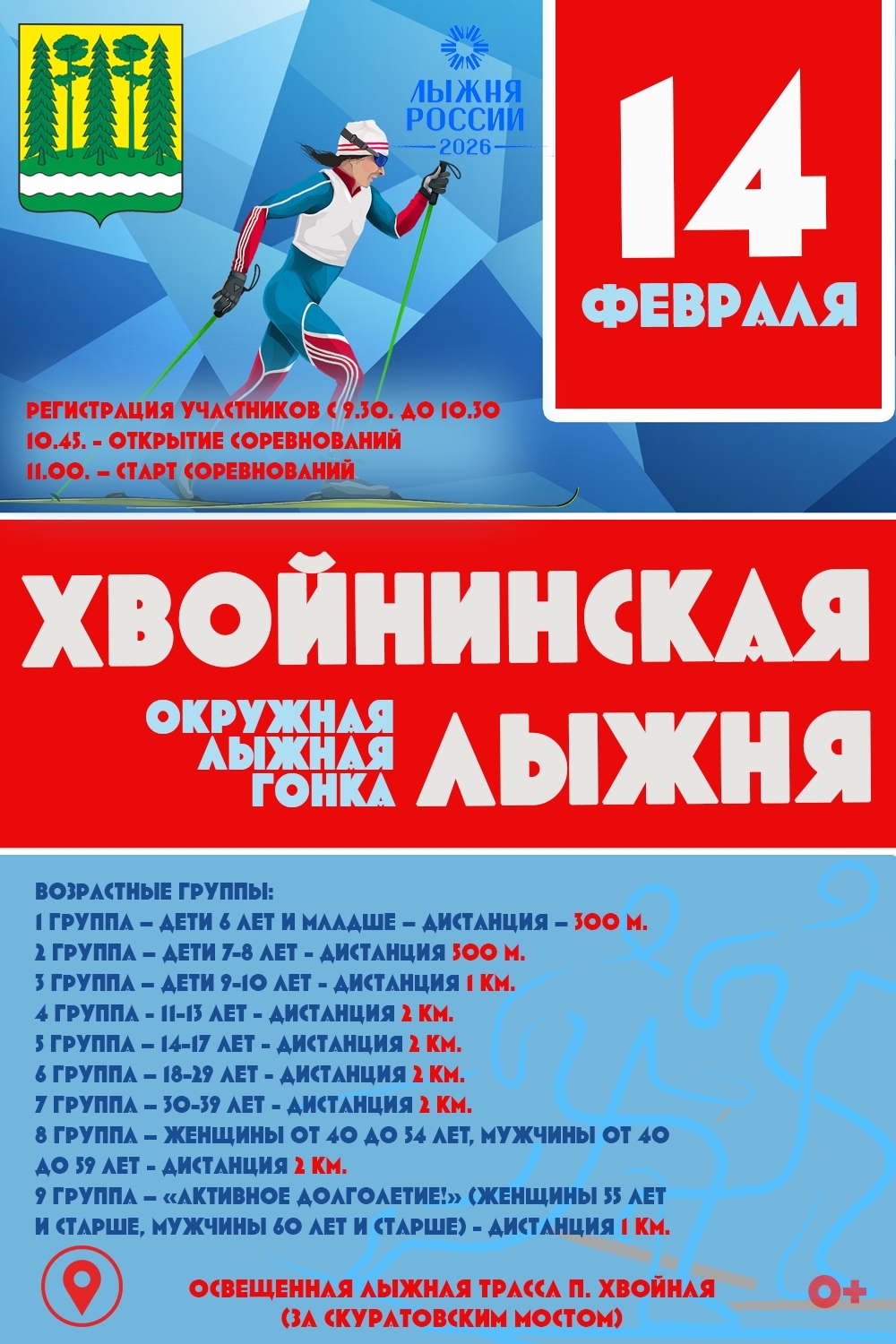 ЛЫЖНЯ РОССИИ 2026

14 ФЕВРАЛЯ

РЕГИСТРАЦИЯ УЧАСТНИКОВ С 9.30. ДО 10.30
10.45. - ОТКРЫТИЕ СОРЕВНОВАНИЙ
11.00. – СТАРТ СОРЕВНОВАНИЙ

ХВОЙНИНСКАЯ

ОКРУЖНАЯ ЛЫЖНАЯ ГОНКА

ЛЫЖНЯ

ВОЗРАСТНЫЕ ГРУППЫ:
1 ГРУППА – ДЕТИ 6 ЛЕТ И МЛАДШЕ – ДИСТАНЦИЯ – 300 М.
2 ГРУППА – ДЕТИ 7-8 ЛЕТ - ДИСТАНЦИЯ 500 М.
3 ГРУППА – ДЕТИ 9-10 ЛЕТ - ДИСТАНЦИЯ 1 КМ.
4 ГРУППА - 11-13 ЛЕТ - ДИСТАНЦИЯ 2 КМ.
5 ГРУППА – 14-17 ЛЕТ - ДИСТАНЦИЯ 2 КМ.
6 ГРУППА – 18-29 ЛЕТ - ДИСТАНЦИЯ 2 КМ.
7 ГРУППА – 30-39 ЛЕТ - ДИСТАНЦИЯ 2 КМ.
8 ГРУППА – ЖЕНЩИНЫ ОТ 40 ДО 54 ЛЕТ, МУЖЧИНЫ ОТ 40 ДО 59 ЛЕТ - ДИСТАНЦИЯ 2 КМ.
9 ГРУППА – «АКТИВНОЕ ДОЛГОЛЕТИЕ!» (ЖЕНЩИНЫ 55 ЛЕТ И СТАРШЕ, МУЖЧИНЫ 60 ЛЕТ И СТАРШЕ) - ДИСТАНЦИЯ 1 КМ.

ОСВЕЩЕННАЯ ЛЫЖНАЯ ТРАССА П. ХВОЙНАЯ
(ЗА СКУРАТОВСКИМ МОСТОМ)

0+